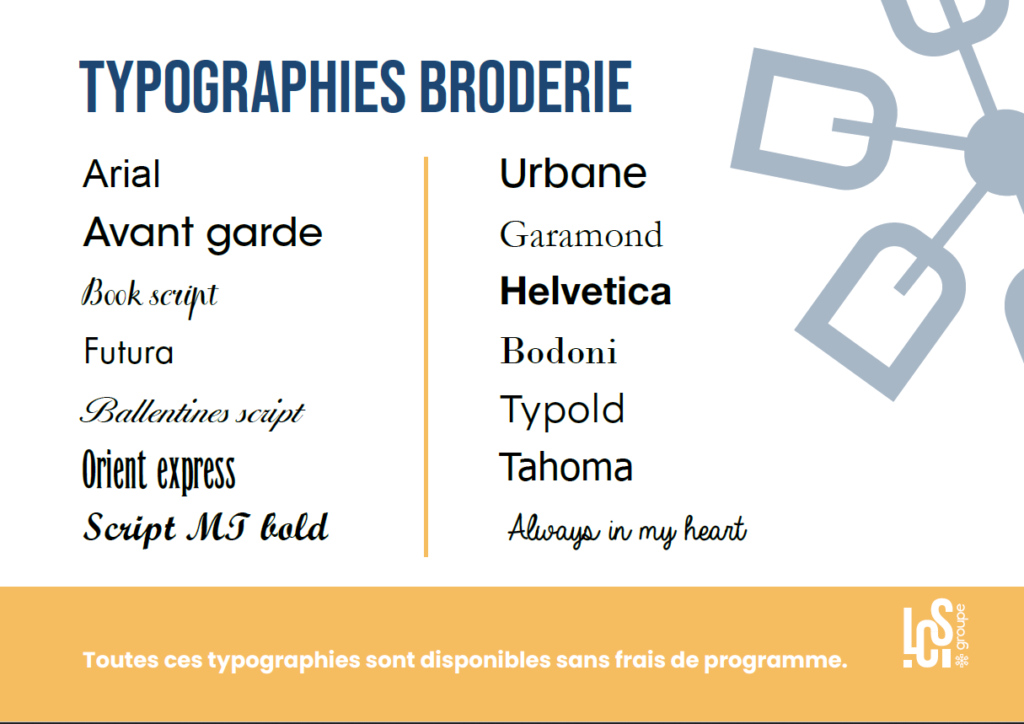 TYPOGRAPHIES BRODERIE

Arial
Avant garde
Book script
Futura
Ballentines script
Orient express
Script MT bold

Urbane
Garamond
Helvetica
Bodoni
Typold
Tahoma
Always in my heart

Toutes ces typographies sont disponibles sans frais de programme.

LCS groupe